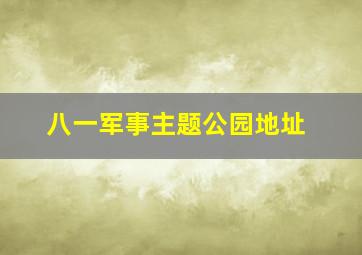 八一军事主题公园地址